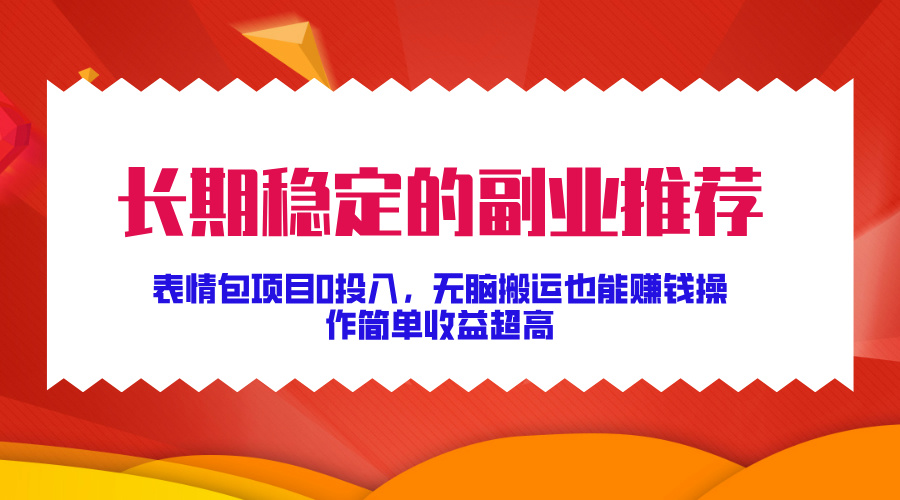 长期稳定的副业推荐

表情包项目0投入，无脑搬运也能赚钱操作简单收益超高